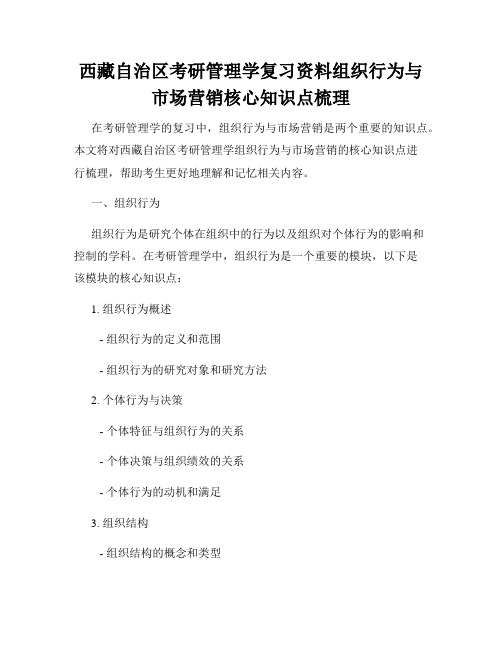 西藏自治区考研管理学复习资料组织行为与市场营销核心知识点梳理

在考研管理学的复习中，组织行为与市场营销是两个重要的知识点。本文将对西藏自治区考研管理学组织行为与市场营销的核心知识点进行梳理，帮助考生更好地理解和记忆相关内容。

一、组织行为

组织行为是研究个体在组织中的行为以及组织对个体行为的影响和控制的学科。在考研管理学中，组织行为是一个重要的模块，以下是该模块的核心知识点：

1. 组织行为概述

- 组织行为的定义和范围

- 组织行为的研究对象和研究方法

2. 个体行为与决策

- 个体特征与组织行为的关系

- 个体决策与组织绩效的关系

- 个体行为的动机和满足

3. 组织结构

- 组织结构的概念和类型